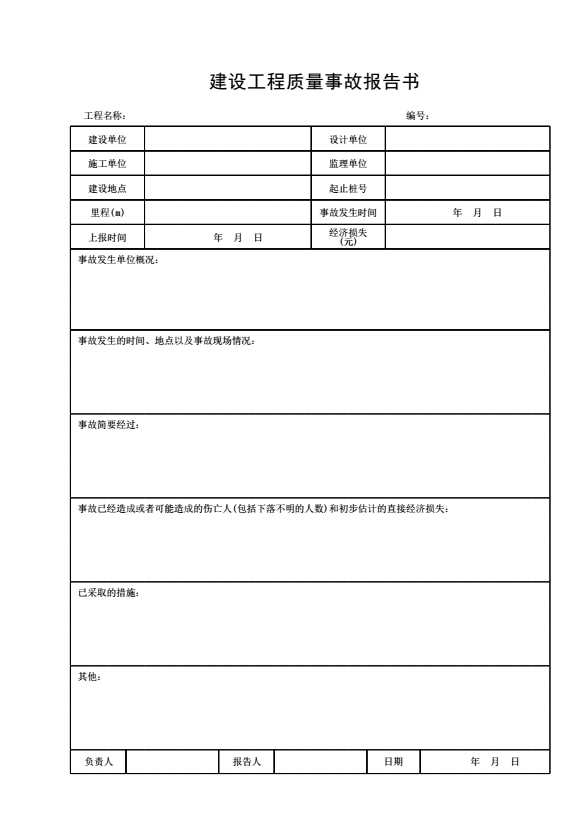 建设工程质量事故报告书

工程名称： 编号：

| 建设单位 | | 设计单位 | |
|---|---|---|---|
| 施工单位 | | 监理单位 | |
| 建设地点 | | 起止桩号 | |
| 里程(m) | | 事故发生时间 | 年 月 日 |
| 上报时间 | 年 月 日 | 经济损失(元) | |

事故发生单位概况：

事故发生的时间、地点以及事故现场情况：

事故简要经过：

事故已经造成或者可能造成的伤亡人(包括下落不明的人数)和初步估计的直接经济损失：

已采取的措施：

其他：

| 负责人 | | 报告人 | | 日期 | 年 月 日 |
|---|---|---|---|---|---|